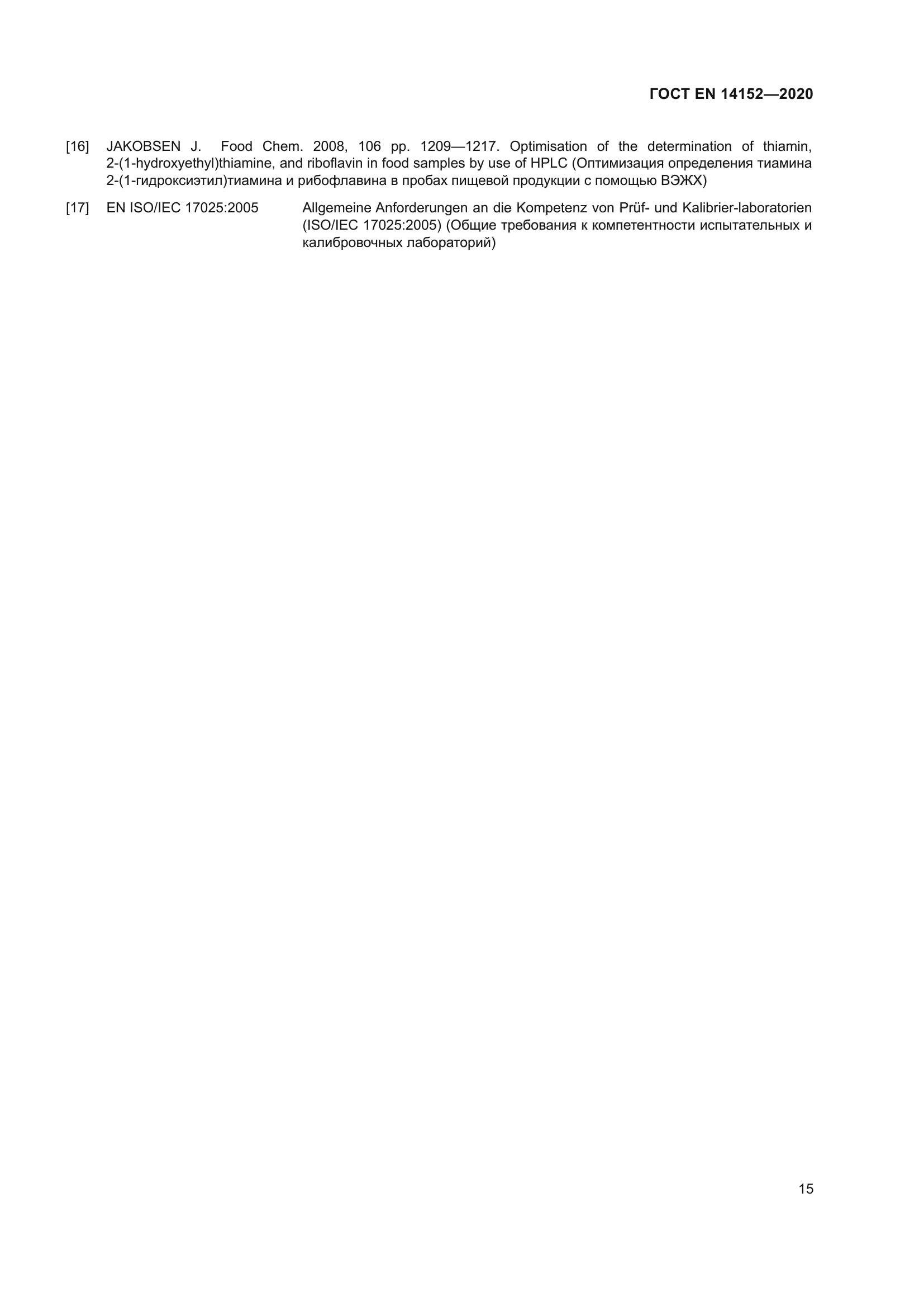 ГОСТ EN 14152—2020

[16] JAKOBSEN J. Food Chem. 2008, 106 pp. 1209—1217. Optimisation of the determination of thiamin, 2-(1-hydroxyethyl)thiamine, and riboflavin in food samples by use of HPLC (Оптимизация определения тиамина 2-(1-гидроксиэтил)тиамина и рибофлавина в пробах пищевой продукции с помощью ВЭЖХ)

[17] EN ISO/IEC 17025:2005 Allgemeine Anforderungen an die Kompetenz von Prüf- und Kalibrier-laboratorien (ISO/IEC 17025:2005) (Общие требования к компетентности испытательных и калибровочных лабораторий)

15